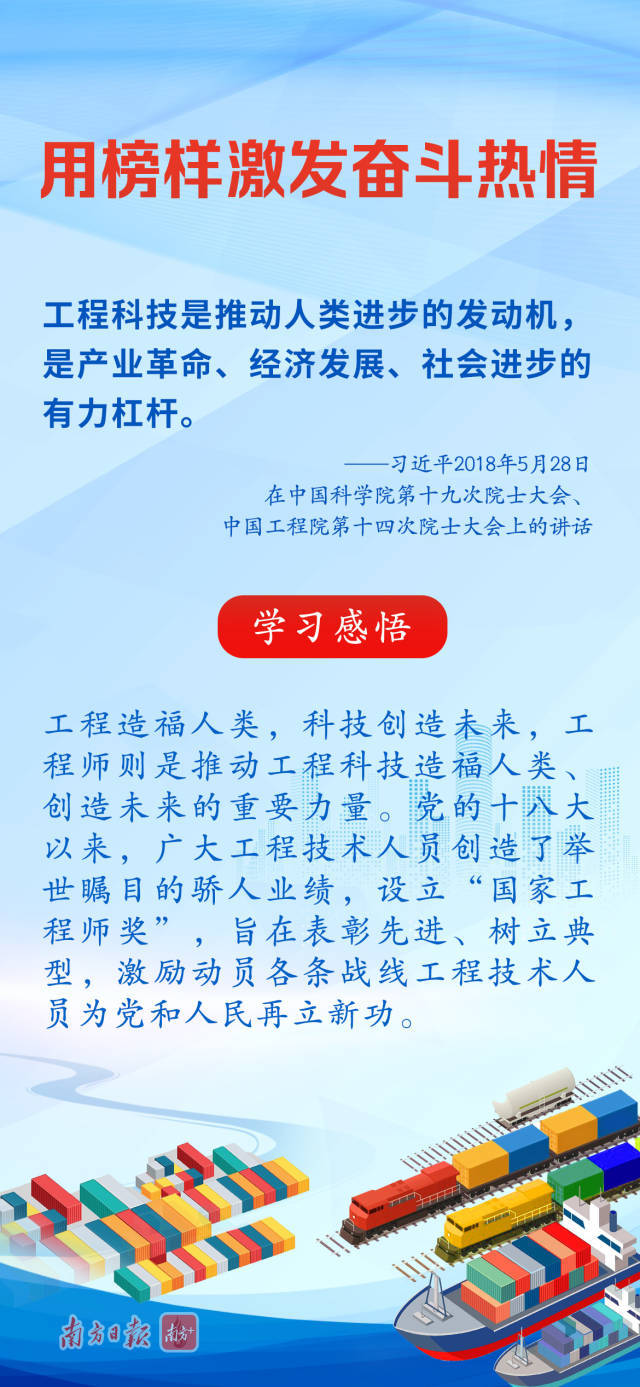 用榜样激发奋斗热情

工程科技是推动人类进步的发动机，是产业革命、经济发展、社会进步的有力杠杆。

——习近平2018年5月28日
在中国科学院第十九次院士大会、
中国工程院第十四次院士大会上的讲话

学习感悟

工程造福人类，科技创造未来，工程师则是推动工程科技造福人类、创造未来的重要力量。党的十八大以来，广大工程技术人员创造了举世瞩目的骄人业绩，设立“国家工程师奖”，旨在表彰先进、树立典型，激励动员各条战线工程技术人员为党和人民再立新功。

南方日报 南方+